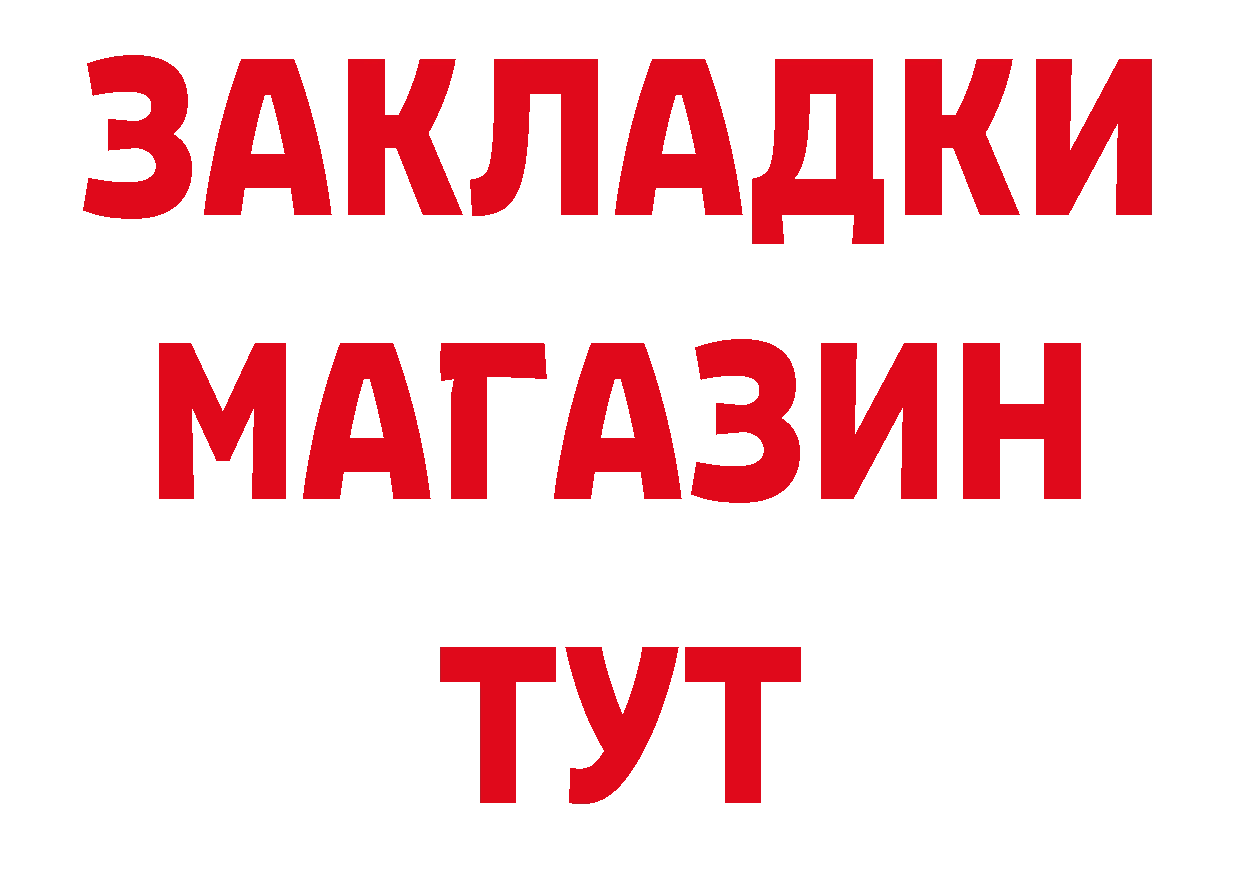 ЗАКЛАДКИ
МАГАЗИН
ТУТ